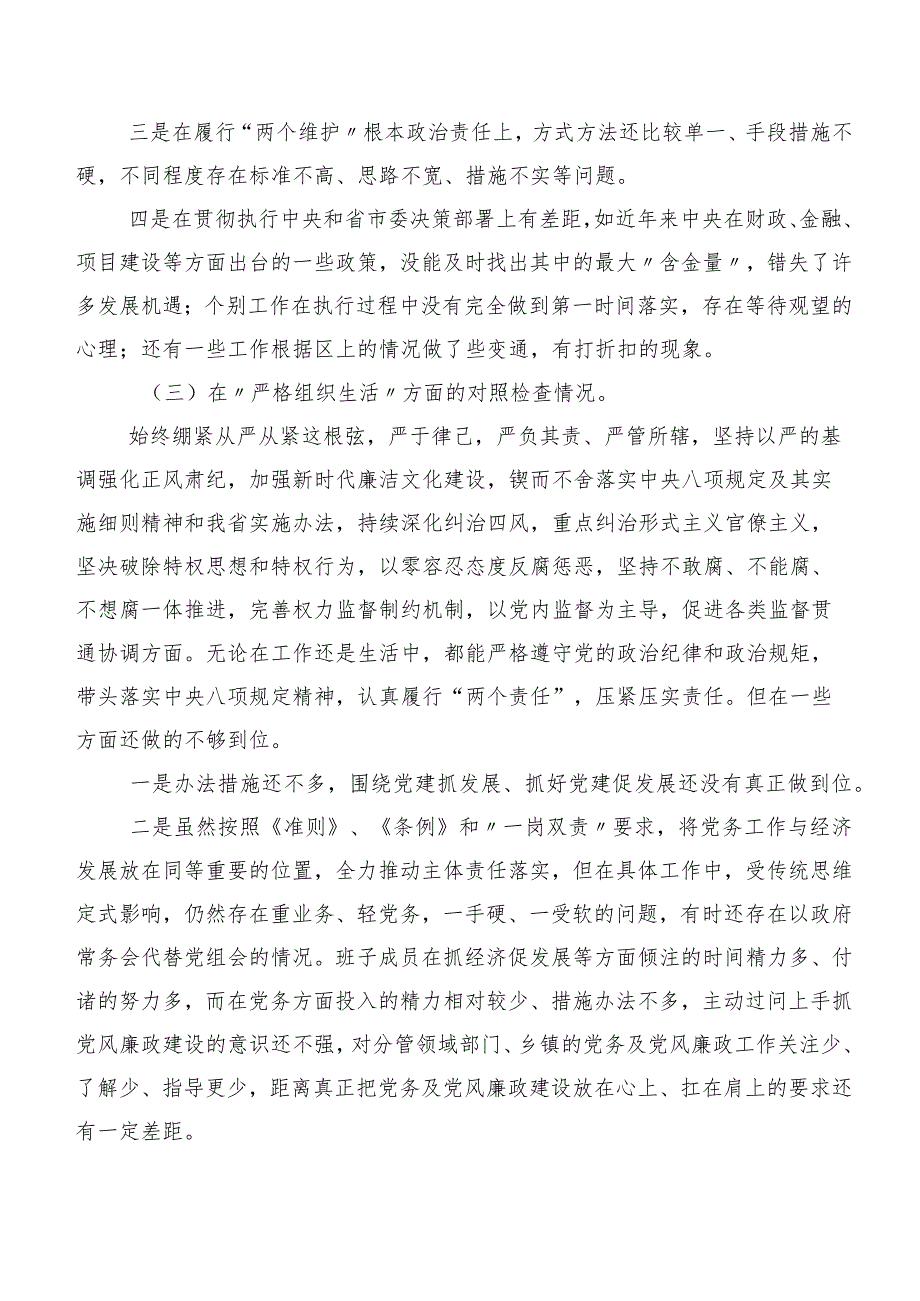 三是在履行“两个维护〃根本政治责任上，方式方法还比较单一、手段措施不硬，不同程度存在标准不高、思路不宽、措施不实等问题。

四是在贯彻执行中央和省市委决策部署上有差距，如近年来中央在财政、金融、项目建设等方面出台的一些政策，没能及时找出其中的最大〃含金量〃，错失了许多发展机遇；个别工作在执行过程中没有完全做到第一时间落实，存在等待观望的心理；还有一些工作根据区上的情况做了些变通，有打折扣的现象。

（三）在〃严格组织生活〃方面的对照检查情况。

始终绷紧从严从紧这根弦，严于律己，严负其责、严管所辖，坚持以严的基调强化正风肃纪，加强新时代廉洁文化建设，锲而不舍落实中央八项规定及其实施细则精神和我省实施办法，持续深化纠治四风，重点纠治形式主义官僚主义，坚决破除特权思想和特权行为，以零容忍态度反腐惩恶，坚持不敢腐、不能腐、不想腐一体推进，完善权力监督制约机制，以党内监督为主导，促进各类监督贯通协调方面。无论在工作还是生活中，都能严格遵守党的政治纪律和政治规矩，带头落实中央八项规定精神，认真履行“两个责任”，压紧压实责任。但在一些方面还做的不够到位。

一是办法措施还不多，围绕党建抓发展、抓好党建促发展还没有真正做到位。

二是虽然按照《准则》、《条例》和〃一岗双责〃要求，将党务工作与经济发展放在同等重要的位置，全力推动主体责任落实，但在具体工作中，受传统思维定式影响，仍然存在重业务、轻党务，一手硬、一受软的问题，有时还存在以政府常务会代替党组会的情况。班子成员在抓经济促发展等方面倾注的时间精力多、付诸的努力多，而在党务方面投入的精力相对较少、措施办法不多，主动过问上手抓党风廉政建设的意识还不强，对分管领域部门、乡镇的党务及党风廉政工作关注少、了解少、指导更少，距离真正把党务及党风廉政建设放在心上、扛在肩上的要求还有一定差距。